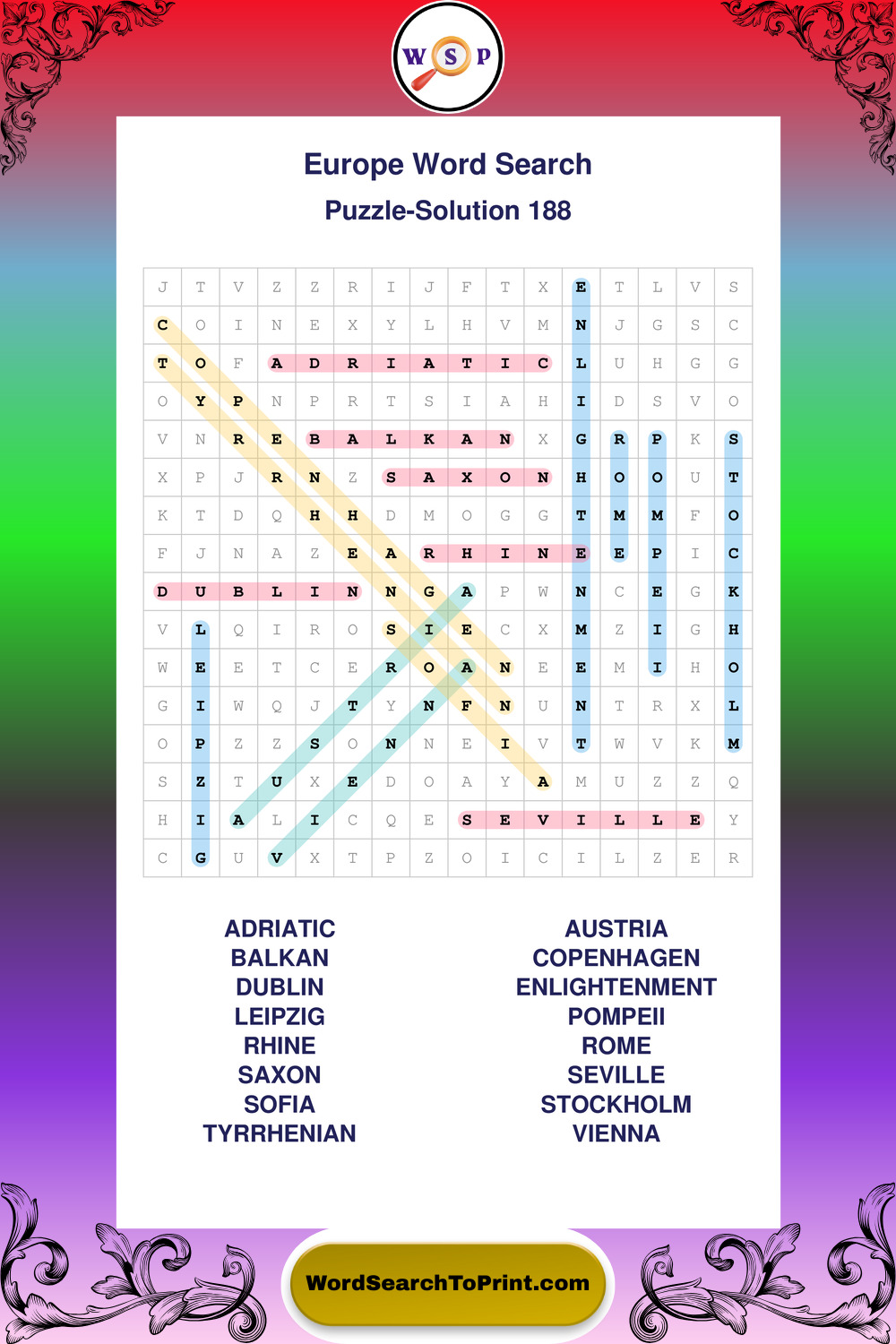 W S P

Europe Word Search

Puzzle-Solution 188

| J | T | V | Z | Z | R | I | J | F | T | X | E | T | L | V | S |
|---|---|---|---|---|---|---|---|---|---|---|---|---|---|---|---|
| C | O | I | N | E | X | Y | L | H | V | M | N | J | G | S | C |
| T | O | F | A | D | R | I | A | T | I | C | L | U | H | G | G |
| O | Y | P | N | P | R | T | S | I | A | H | I | D | S | V | O |
| V | N | R | E | B | A | L | K | A | N | X | G | R | P | K | S |
| X | P | J | R | N | Z | S | A | X | O | N | H | O | O | U | T |
| K | T | D | Q | H | H | D | M | O | G | G | T | M | M | F | O |
| F | J | N | A | Z | E | A | R | H | I | N | E | E | P | I | C |
| D | U | B | L | I | N | N | G | A | P | W | N | C | E | G | K |
| V | L | Q | I | R | O | S | I | E | C | X | M | Z | I | G | H |
| W | E | E | T | C | E | R | O | A | N | E | E | M | I | H | O |
| G | I | W | Q | J | T | Y | N | F | N | U | N | T | R | X | L |
| O | P | Z | Z | S | O | N | N | E | I | V | T | W | V | K | M |
| S | Z | T | U | X | E | D | O | A | Y | A | M | U | Z | Z | Q |
| H | I | A | L | I | C | Q | E | S | E | V | I | L | L | E | Y |
| C | G | U | V | X | T | P | Z | O | I | C | I | L | Z | E | R |

ADRIATIC
BALKAN
DUBLIN
LEIPZIG
RHINE
SAXON
SOFIA
TYRRHENIAN

AUSTRIA
COPENHAGEN
ENLIGHTENMENT
POMPEII
ROME
SEVILLE
STOCKHOLM
VIENNA

WordSearchToPrint.com